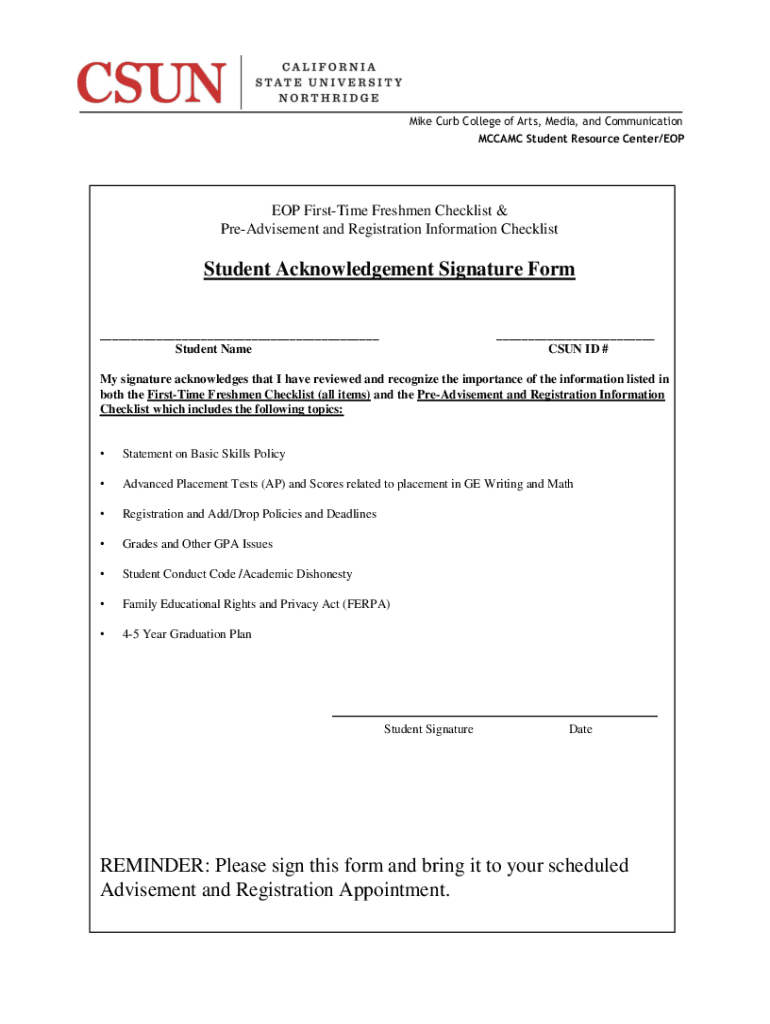 CSUN CALIFORNIA STATE UNIVERSITY NORTHRIDGE

Mike Curb College of Arts, Media, and Communication
MCCAMC Student Resource Center/EOP

EOP First-Time Freshmen Checklist &
Pre-Advisement and Registration Information Checklist

Student Acknowledgement Signature Form

Student Name

CSUN ID #

My signature acknowledges that I have reviewed and recognize the importance of the information listed in both the First-Time Freshmen Checklist (all items) and the Pre-Advisement and Registration Information Checklist which includes the following topics:

• Statement on Basic Skills Policy

• Advanced Placement Tests (AP) and Scores related to placement in GE Writing and Math

• Registration and Add/Drop Policies and Deadlines

• Grades and Other GPA Issues

• Student Conduct Code /Academic Dishonesty

• Family Educational Rights and Privacy Act (FERPA)

• 4-5 Year Graduation Plan

Student Signature Date

REMINDER: Please sign this form and bring it to your scheduled Advisement and Registration Appointment.